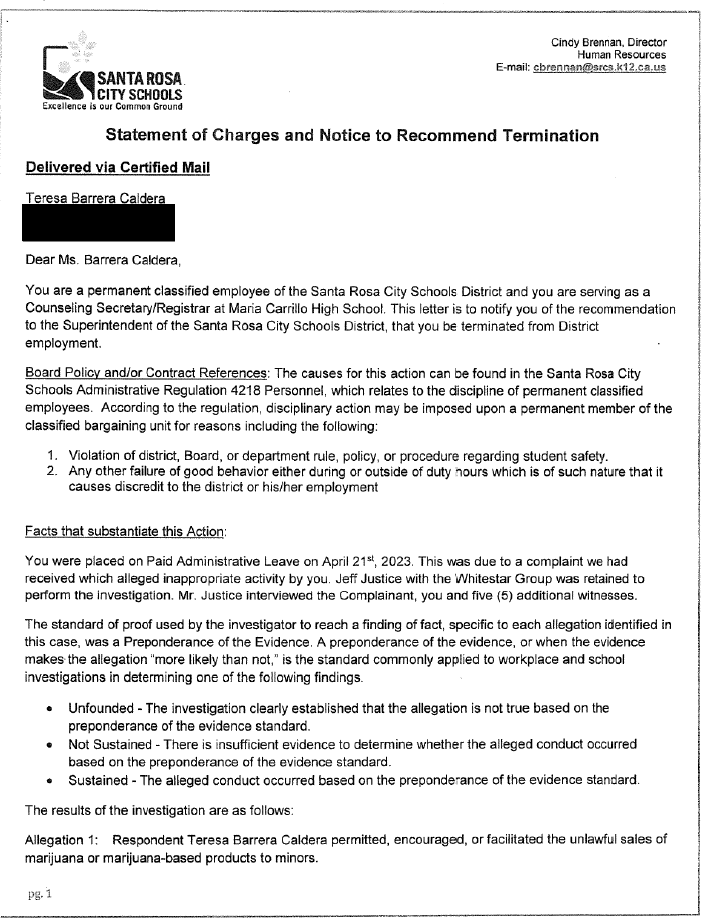 SANTA ROSA CITY SCHOOLS
Excellence is our Common Ground

Cindy Brennan, Director
Human Resources
E-mail: cbrennan@srcs.k12.ca.us

Statement of Charges and Notice to Recommend Termination

Delivered via Certified Mail

Teresa Barrera Caldera

Dear Ms. Barrera Caldera,

You are a permanent classified employee of the Santa Rosa City Schools District and you are serving as a Counseling Secretary/Registrar at Maria Carrillo High School. This letter is to notify you of the recommendation to the Superintendent of the Santa Rosa City Schools District, that you be terminated from District employment.

Board Policy and/or Contract References: The causes for this action can be found in the Santa Rosa City Schools Administrative Regulation 4218 Personnel, which relates to the discipline of permanent classified employees. According to the regulation, disciplinary action may be imposed upon a permanent member of the classified bargaining unit for reasons including the following:

1. Violation of district, Board, or department rule, policy, or procedure regarding student safety.
2. Any other failure of good behavior either during or outside of duty hours which is of such nature that it causes discredit to the district or his/her employment

Facts that substantiate this Action:

You were placed on Paid Administrative Leave on April 21$^{st}$, 2023. This was due to a complaint we had received which alleged inappropriate activity by you. Jeff Justice with the Whitestar Group was retained to perform the investigation. Mr. Justice interviewed the Complainant, you and five (5) additional witnesses.

The standard of proof used by the investigator to reach a finding of fact, specific to each allegation identified in this case, was a Preponderance of the Evidence. A preponderance of the evidence, or when the evidence makes the allegation "more likely than not," is the standard commonly applied to workplace and school investigations in determining one of the following findings.

• Unfounded - The investigation clearly established that the allegation is not true based on the preponderance of the evidence standard.
• Not Sustained - There is insufficient evidence to determine whether the alleged conduct occurred based on the preponderance of the evidence standard.
• Sustained - The alleged conduct occurred based on the preponderance of the evidence standard.

The results of the investigation are as follows:

Allegation 1: Respondent Teresa Barrera Caldera permitted, encouraged, or facilitated the unlawful sales of marijuana or marijuana-based products to minors.

pg. 1